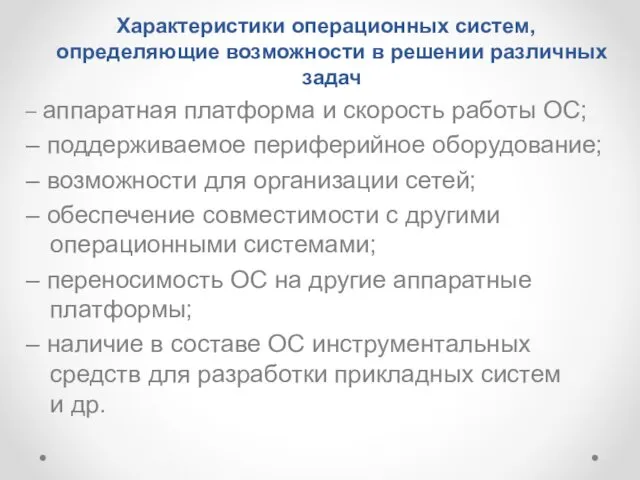 Характеристики операционных систем, определяющие возможности в решении различных задач

– аппаратная платформа и скорость работы ОС;

– поддерживаемое периферийное оборудование;

– возможности для организации сетей;

– обеспечение совместимости с другими операционными системами;

– переносимость ОС на другие аппаратные платформы;

– наличие в составе ОС инструментальных средств для разработки прикладных систем и др.